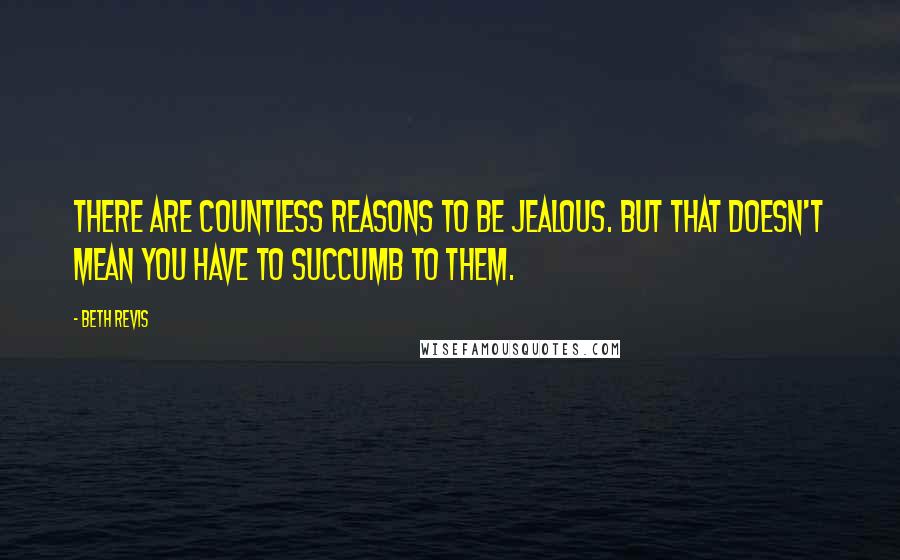 THERE ARE COUNTLESS REASONS TO BE JEALOUS. BUT THAT DOESN'T MEAN YOU HAVE TO SUCCUMB TO THEM.

- BETH REVIS

WISEFAMOUSQUOTES.COM